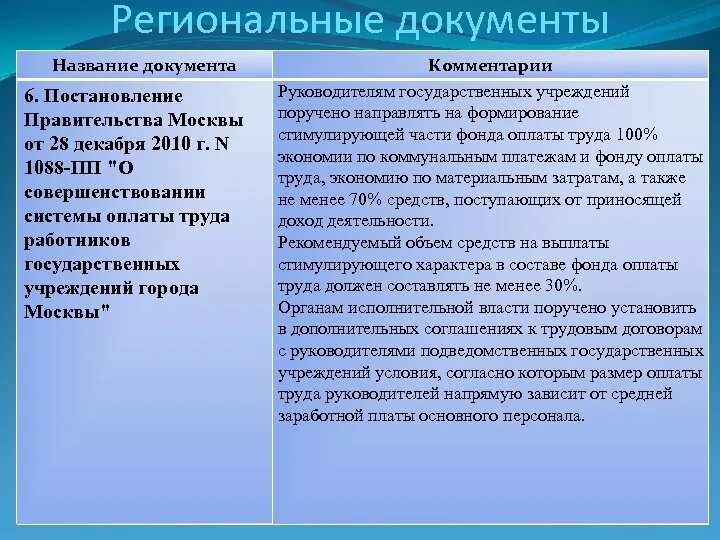 Региональные документы

| Название документа | Комментарии |
|---|---|
| 6. Постановление Правительства Москвы от 28 декабря 2010 г. N 1088-ПП "О совершенствовании системы оплаты труда работников государственных учреждений города Москвы" | Руководителям государственных учреждений поручено направлять на формирование стимулирующей части фонда оплаты труда 100% экономии по коммунальным платежам и фонду оплаты труда, экономию по материальным затратам, а также не менее 70% средств, поступающих от приносящей доход деятельности. Рекомендуемый объем средств на выплаты стимулирующего характера в составе фонда оплаты труда должен составлять не менее 30%. Органам исполнительной власти поручено установить в дополнительных соглашениях к трудовым договорам с руководителями подведомственных государственных учреждений условия, согласно которым размер оплаты труда руководителей напрямую зависит от средней заработной платы основного персонала. |